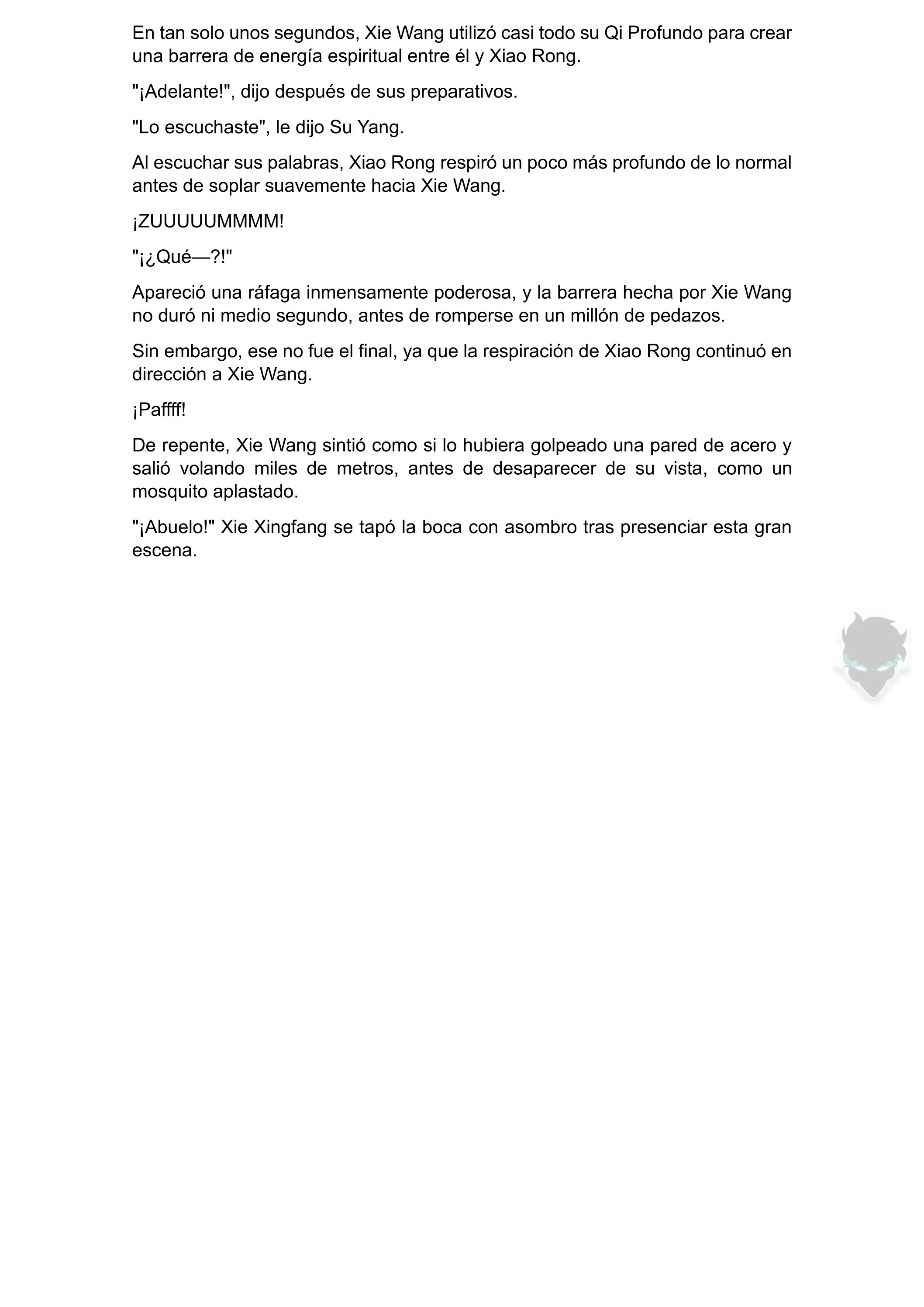 En tan solo unos segundos, Xie Wang utilizó casi todo su Qi Profundo para crear una barrera de energía espiritual entre él y Xiao Rong.

"¡Adelante!", dijo después de sus preparativos.

"Lo escuchaste", le dijo Su Yang.

Al escuchar sus palabras, Xiao Rong respiró un poco más profundo de lo normal antes de soplar suavemente hacia Xie Wang.

¡ZUUUUUMMMM!

"¡¿Qué—?!"

Apareció una ráfaga inmensamente poderosa, y la barrera hecha por Xie Wang no duró ni medio segundo, antes de romperse en un millón de pedazos.

Sin embargo, ese no fue el final, ya que la respiración de Xiao Rong continuó en dirección a Xie Wang.

¡Paffff!

De repente, Xie Wang sintió como si lo hubiera golpeado una pared de acero y salió volando miles de metros, antes de desaparecer de su vista, como un mosquito aplastado.

"¡Abuelo!" Xie Xingfang se tapó la boca con asombro tras presenciar esta gran escena.